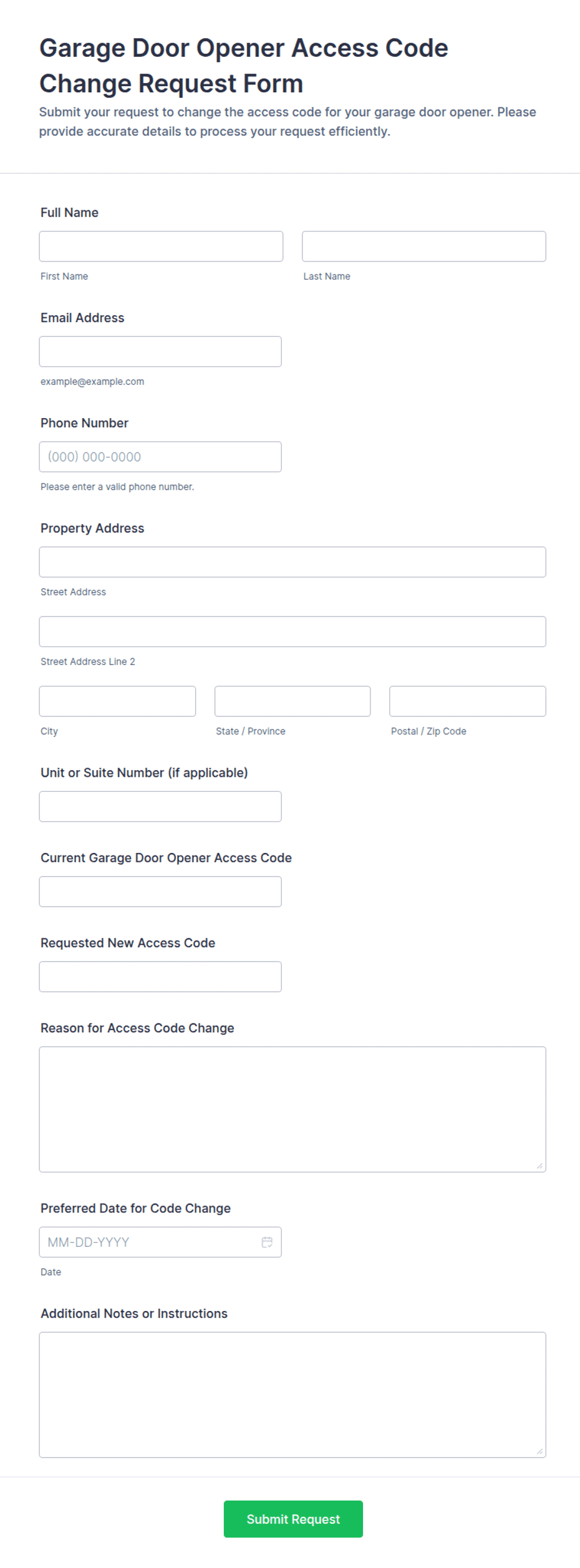 Garage Door Opener Access Code Change Request Form

Submit your request to change the access code for your garage door opener. Please provide accurate details to process your request efficiently.

Full Name

First Name

Last Name

Email Address

example@example.com

Phone Number

(000) 000-0000

Please enter a valid phone number.

Property Address

Street Address

Street Address Line 2

City

State / Province

Postal / Zip Code

Unit or Suite Number (if applicable)

Current Garage Door Opener Access Code

Requested New Access Code

Reason for Access Code Change

Preferred Date for Code Change

MM-DD-YYYY

Date

Additional Notes or Instructions

Submit Request